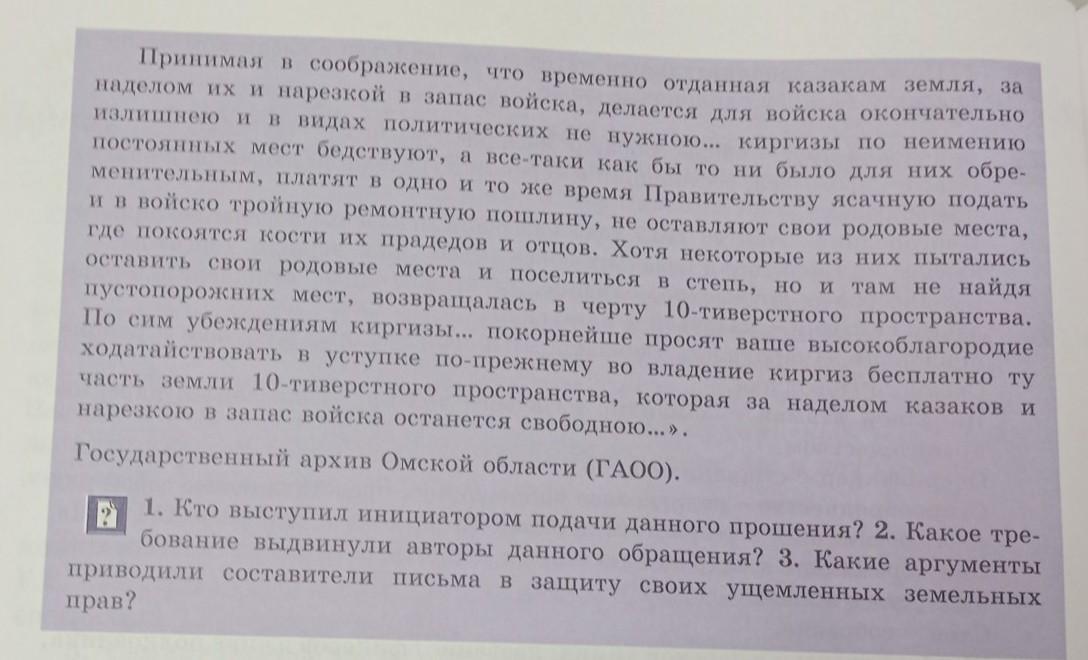 Принимая в соображение, что временно отданная казакам земля, за наделом их и нарезкой в запас войска, делается для войска окончательно излишнею и в видах политических не нужною... киргизы по неимению постоянных мест бедствуют, а все-таки как бы то ни было для них обременительным, платят в одно и то же время Правительству ясачную подать и в войско тройную ремонтную пошлину, не оставляют свои родовые места, где покоятся кости их прадедов и отцов. Хотя некоторые из них пытались оставить свои родовые места и поселиться в степь, но и там не найдя пустопорожних мест, возвращалась в черту 10-тиверстного пространства. По сим убеждениям киргизы... покорнейше просят ваше высокоблагородие ходатайствовать в уступке по-прежнему во владение киргиз бесплатно ту часть земли 10-тиверстного пространства, которая за наделом казаков и нарезкою в запас войска останется свободною...».

Государственный архив Омской области (ГАОО).

? 1. Кто выступил инициатором подачи данного прошения? 2. Какое требование выдвинули авторы данного обращения? 3. Какие аргументы приводили составители письма в защиту своих ущемленных земельных прав?